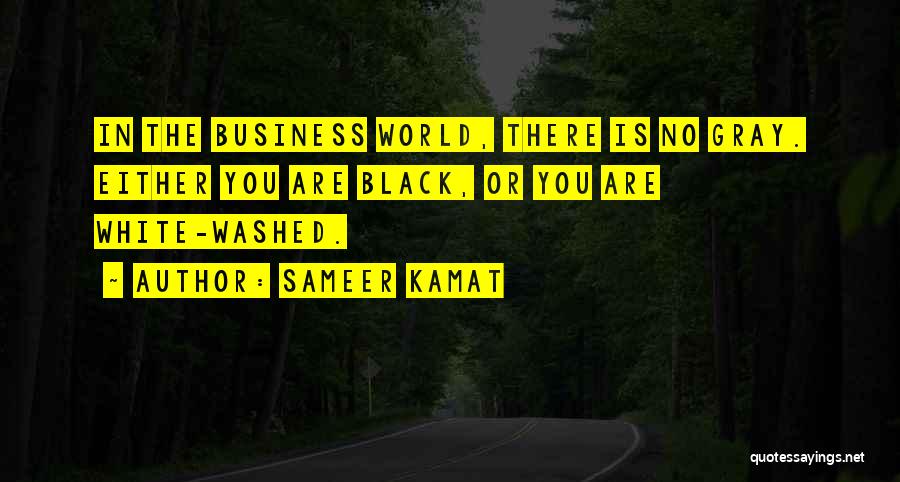 IN THE BUSINESS WORLD, THERE IS NO GRAY. EITHER YOU ARE BLACK, OR YOU ARE WHITE-WASHED.

- AUTHOR: SAMEER KAMAT

quotessayings.net